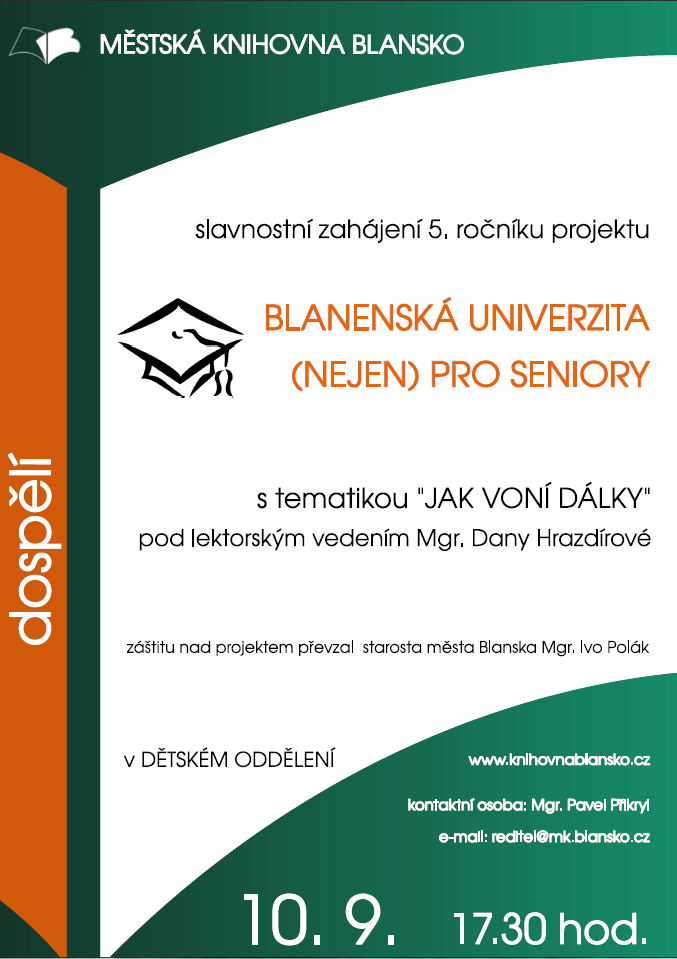 MĚSTSKÁ KNIHOVNA BLANSKO

dospělí

slavnostní zahájení 5. ročníku projektu

BLANENSKÁ UNIVERZITA (NEJEN) PRO SENIORY

s tematikou "JAK VONÍ DÁLKY"
pod lektorským vedením Mgr. Dany Hrazdírové

záštitu nad projektem převzal starosta města Blanska Mgr. Ivo Polák

v DĚTSKÉM ODDĚLENÍ

www.knihovnablansko.cz

kontaktní osoba: Mgr. Pavel Přikryl

e-mail: reditel@mk.blansko.cz

10. 9. 17.30 hod.